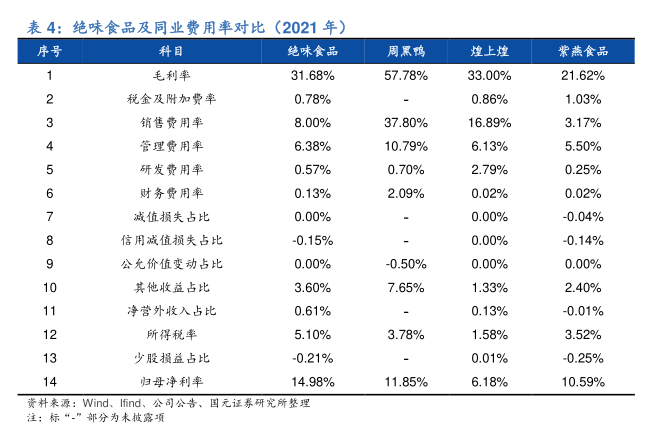 表 4：绝味食品及同业费用率对比（2021 年）

| 序号 | 科目 | 绝味食品 | 周黑鸭 | 煌上煌 | 紫燕食品 |
|---|---|---|---|---|---|
| 1 | 毛利率 | 31.68% | 57.78% | 33.00% | 21.62% |
| 2 | 税金及附加费率 | 0.78% | - | 0.86% | 1.03% |
| 3 | 销售费用率 | 8.00% | 37.80% | 16.89% | 3.17% |
| 4 | 管理费用率 | 6.38% | 10.79% | 6.13% | 5.50% |
| 5 | 研发费用率 | 0.57% | 0.70% | 2.79% | 0.25% |
| 6 | 财务费用率 | 0.13% | 2.09% | 0.02% | 0.02% |
| 7 | 减值损失占比 | 0.00% | - | 0.00% | -0.04% |
| 8 | 信用减值损失占比 | -0.15% | - | 0.00% | -0.14% |
| 9 | 公允价值变动占比 | 0.00% | -0.50% | 0.00% | 0.00% |
| 10 | 其他收益占比 | 3.60% | 7.65% | 1.33% | 2.40% |
| 11 | 净营外收入占比 | 0.61% | - | 0.13% | -0.01% |
| 12 | 所得税率 | 5.10% | 3.78% | 1.58% | 3.52% |
| 13 | 少股损益占比 | -0.21% | - | 0.01% | -0.25% |
| 14 | 归母净利率 | 14.98% | 11.85% | 6.18% | 10.59% |

资料来源：Wind、Ifind、公司公告、国元证券研究所整理
注：标“-”部分为未披露项